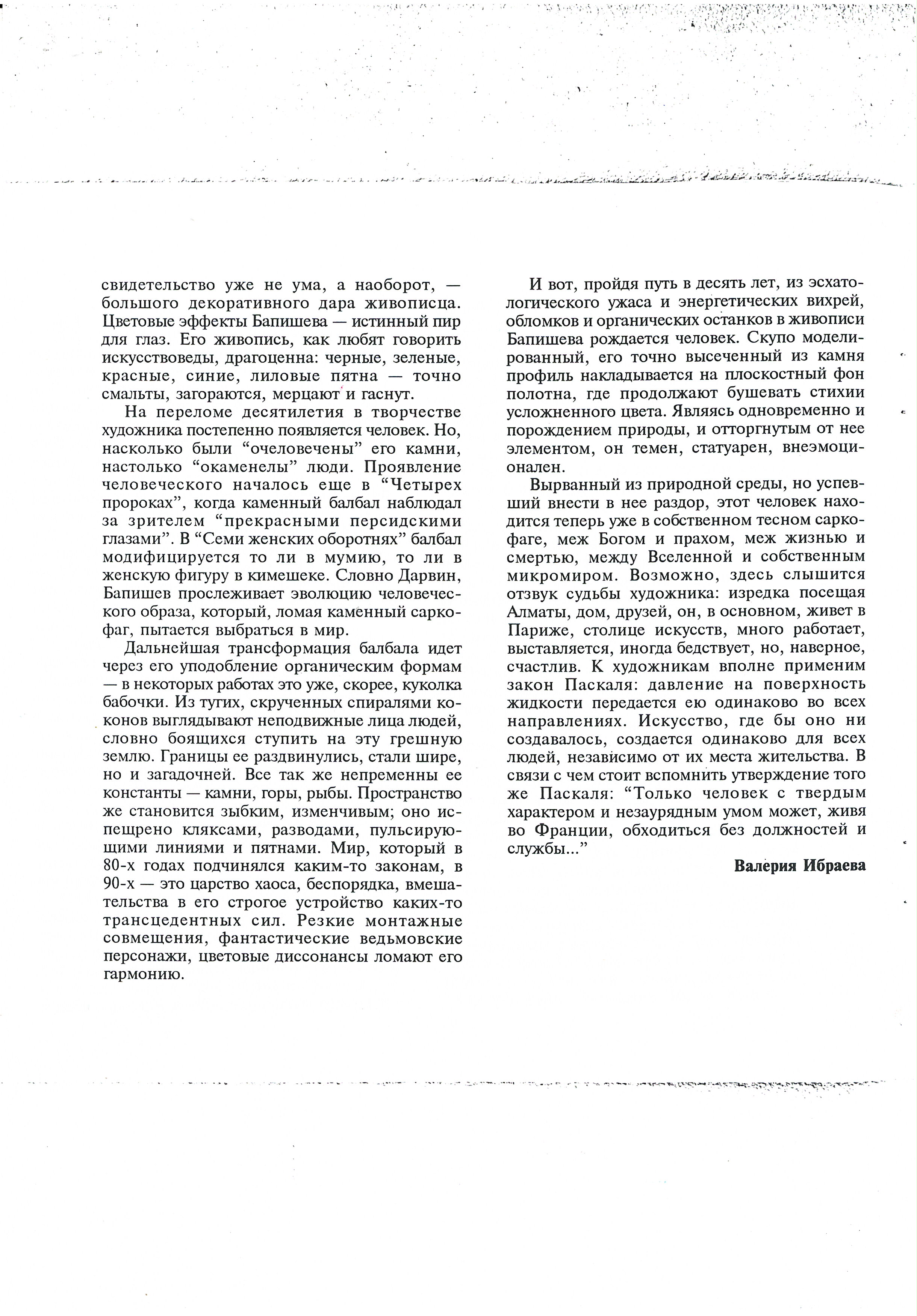 свидетельство уже не ума, а наоборот, — большого декоративного дара живописца. Цветовые эффекты Бапишева — истинный пир для глаз. Его живопись, как любят говорить искусствоведы, драгоценна: черные, зеленые, красные, синие, лиловые пятна — точно смальты, загораются, мерцают и гаснут.

На переломе десятилетия в творчестве художника постепенно появляется человек. Но, насколько были “очеловечены” его камни, настолько “окаменелы” люди. Проявление человеческого началось еще в “Четырех пророках”, когда каменный балбал наблюдал за зрителем “прекрасными персидскими глазами”. В “Семи женских оборотнях” балбал модифицируется то ли в мумию, то ли в женскую фигуру в кимешеке. Словно Дарвин, Бапишев прослеживает эволюцию человеческого образа, который, ломая каменный саркофаг, пытается выбраться в мир.

Дальнейшая трансформация балбала идет через его уподобление органическим формам — в некоторых работах это уже, скорее, куколка бабочки. Из тугих, скрученных спиралями коконов выглядывают неподвижные лица людей, словно боящихся ступить на эту грешную землю. Границы ее раздвинулись, стали шире, но и загадочней. Все так же непременны ее константы — камни, горы, рыбы. Пространство же становится зыбким, изменчивым; оно испещрено кляксами, разводами, пульсирующими линиями и пятнами. Мир, который в 80-х годах подчинялся каким-то законам, в 90-х — это царство хаоса, беспорядка, вмешательства в его строгое устройство каких-то трансцедентных сил. Резкие монтажные совмещения, фантастические ведьмовские персонажи, цветовые диссонансы ломают его гармонию.

И вот, пройдя путь в десять лет, из эсхатологического ужаса и энергетических вихрей, обломков и органических останков в живописи Бапишева рождается человек. Скупо моделированный, его точно высеченный из камня профиль накладывается на плоскостный фон полотна, где продолжают бушевать стихии усложненного цвета. Являясь одновременно и порождением природы, и отторгнутым от нее элементом, он темен, статуарен, внеэмоционален.

Вырванный из природной среды, но успевший внести в нее раздор, этот человек находится теперь уже в собственном тесном саркофаге, меж Богом и прахом, меж жизнью и смертью, между Вселенной и собственным микромиром. Возможно, здесь слышится отзвук судьбы художника: изредка посещая Алматы, дом, друзей, он, в основном, живет в Париже, столице искусств, много работает, выставляется, иногда бедствует, но, наверное, счастлив. К художникам вполне применим закон Паскаля: давление на поверхность жидкости передается ею одинаково во всех направлениях. Искусство, где бы оно ни создавалось, создается одинаково для всех людей, независимо от их места жительства. В связи с чем стоит вспомнить утверждение того же Паскаля: “Только человек с твердым характером и незаурядным умом может, живя во Франции, обходиться без должностей и службы...”

Валерия Ибраева